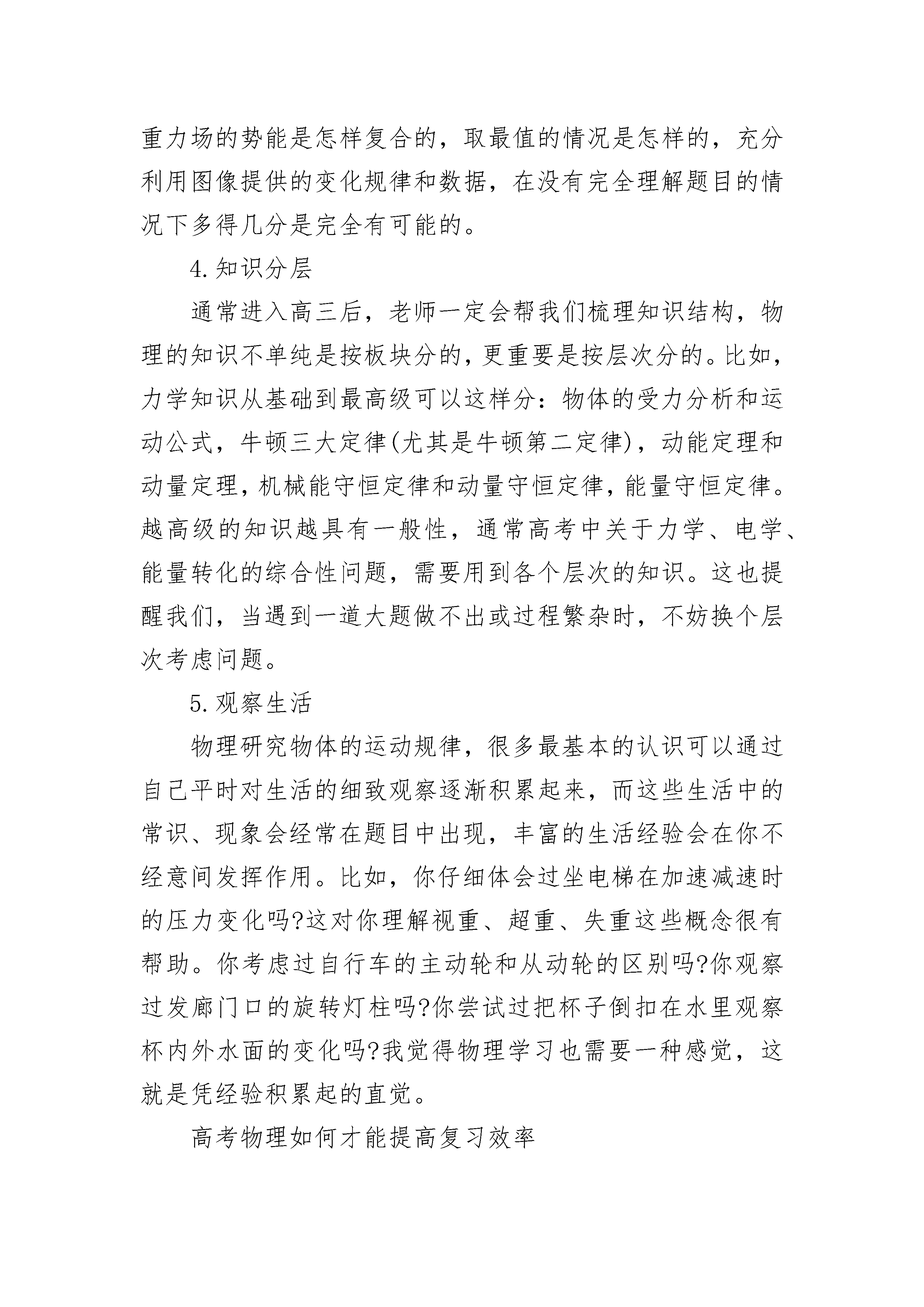 重力场的势能是怎样复合的，取最值的情况是怎样的，充分利用图像提供的变化规律和数据，在没有完全理解题目的情况下多得几分是完全有可能的。

4.知识分层

通常进入高三后，老师一定会帮我们梳理知识结构，物理的知识不单纯是按板块分的，更重要是按层次分的。比如，力学知识从基础到最高级可以这样分：物体的受力分析和运动公式，牛顿三大定律(尤其是牛顿第二定律)，动能定理和动量定理，机械能守恒定律和动量守恒定律，能量守恒定律。越高级的知识越具有一般性，通常高考中关于力学、电学、能量转化的综合性问题，需要用到各个层次的知识。这也提醒我们，当遇到一道大题做不出或过程繁杂时，不妨换个层次考虑问题。

5.观察生活

物理研究物体的运动规律，很多最基本的认识可以通过自己平时对生活的细致观察逐渐积累起来，而这些生活中的常识、现象会经常在题目中出现，丰富的生活经验会在你不经意间发挥作用。比如，你仔细体会过坐电梯在加速减速时的压力变化吗?这对你理解视重、超重、失重这些概念很有帮助。你考虑过自行车的主动轮和从动轮的区别吗?你观察过发廊门口的旋转灯柱吗?你尝试过把杯子倒扣在水里观察杯内外水面的变化吗?我觉得物理学习也需要一种感觉，这就是凭经验积累起的直觉。

高考物理如何才能提高复习效率